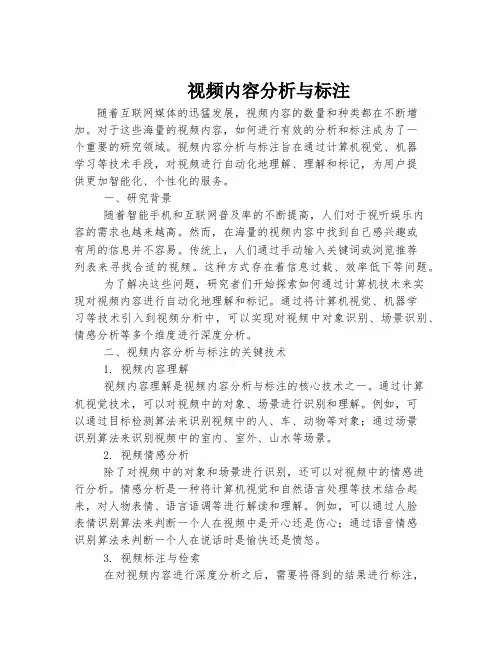 视频内容分析与标注

随着互联网媒体的迅猛发展，视频内容的数量和种类都在不断增加。对于这些海量的视频内容，如何进行有效的分析和标注成为了一个重要的研究领域。视频内容分析与标注旨在通过计算机视觉、机器学习等技术手段，对视频进行自动化地理解、理解和标记，为用户提供更加智能化、个性化的服务。

一、研究背景

随着智能手机和互联网普及率的不断提高，人们对于视听娱乐内容的需求也越来越高。然而，在海量的视频内容中找到自己感兴趣或有用的信息并不容易。传统上，人们通过手动输入关键词或浏览推荐列表来寻找合适的视频。这种方式存在着信息过载、效率低下等问题。

为了解决这些问题，研究者们开始探索如何通过计算机技术来实现对视频内容进行自动化地理解和标记。通过将计算机视觉、机器学习等技术引入到视频分析中，可以实现对视频中对象识别、场景识别、情感分析等多个维度进行深度分析。

二、视频内容分析与标注的关键技术

1. 视频内容理解

视频内容理解是视频内容分析与标注的核心技术之一。通过计算机视觉技术，可以对视频中的对象、场景进行识别和理解。例如，可以通过目标检测算法来识别视频中的人、车、动物等对象；通过场景识别算法来识别视频中的室内、室外、山水等场景。

2. 视频情感分析

除了对视频中的对象和场景进行识别，还可以对视频中的情感进行分析。情感分析是一种将计算机视觉和自然语言处理等技术结合起来，对人物表情、语言语调等进行解读和理解。例如，可以通过人脸表情识别算法来判断一个人在视频中是开心还是伤心；通过语音情感识别算法来判断一个人在说话时是愉快还是愤怒。

3. 视频标注与检索

在对视频内容进行深度分析之后，需要将得到的结果进行标注，